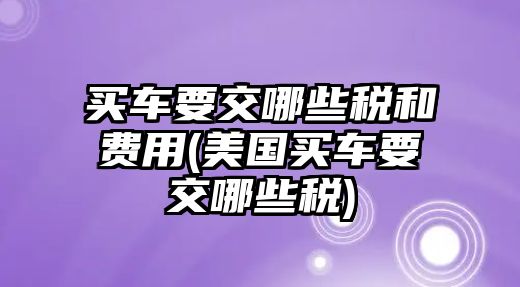 买车要交哪些税和费用(美国买车要交哪些税)